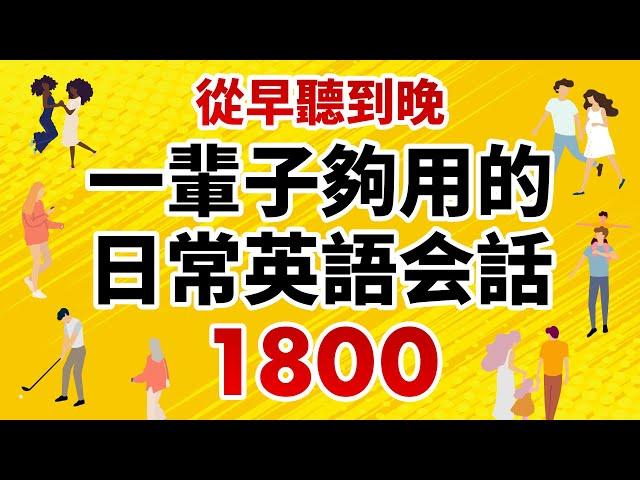 從早聽到晚

一輩子夠用的
日常英語会話
1800